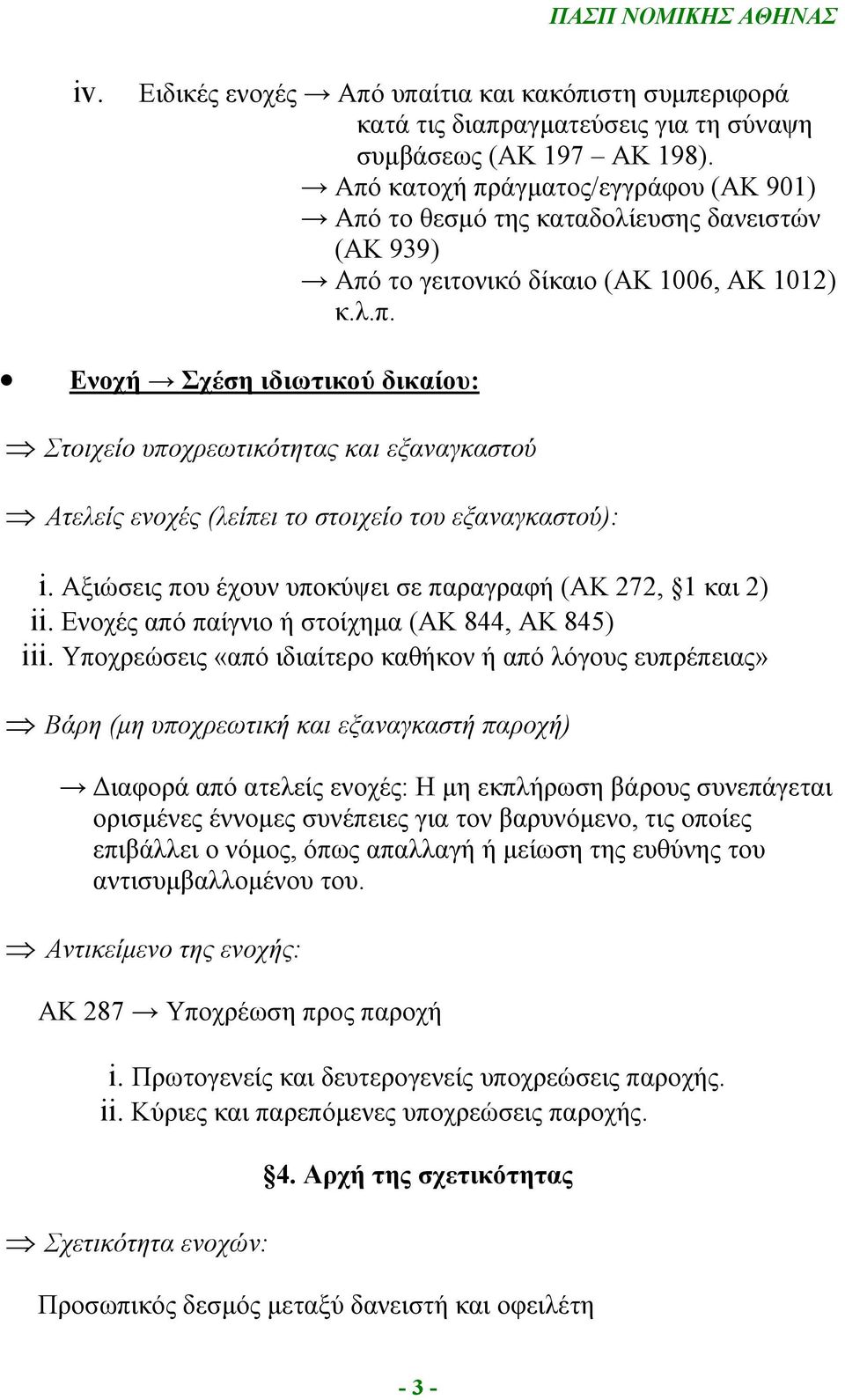 ΠΑΣΠ ΝΟΜΙΚΗΣ ΑΘΗΝΑΣ

iv. Ειδικές ενοχές → Από υπαίτια και κακόπιστη συμπεριφορά κατά τις διαπραγματεύσεις για τη σύναψη συμβάσεως (ΑΚ 197 – ΑΚ 198).
→ Από κατοχή πράγματος/εγγράφου (ΑΚ 901)
→ Από το θεσμό της καταδολίευσης δανειστών (ΑΚ 939)
→ Από το γειτονικό δίκαιο (ΑΚ 1006, ΑΚ 1012) κ.λ.π.

• Ενοχή → Σχέση ιδιωτικού δικαίου:

⇒ Στοιχείο υποχρεωτικότητας και εξαναγκαστού

⇒ Ατελείς ενοχές (λείπει το στοιχείο του εξαναγκαστού):

i. Αξιώσεις που έχουν υποκύψει σε παραγραφή (ΑΚ 272, §1 και 2)
ii. Ενοχές από παίγνιο ή στοίχημα (ΑΚ 844, ΑΚ 845)
iii. Υποχρεώσεις «από ιδιαίτερο καθήκον ή από λόγους ευπρέπειας»

⇒ Βάρη (μη υποχρεωτική και εξαναγκαστή παροχή)

→ Διαφορά από ατελείς ενοχές: Η μη εκπλήρωση βάρους συνεπάγεται ορισμένες έννομες συνέπειες για τον βαρυνόμενο, τις οποίες επιβάλλει ο νόμος, όπως απαλλαγή ή μείωση της ευθύνης του αντισυμβαλλομένου του.

⇒ Αντικείμενο της ενοχής:

ΑΚ 287 → Υποχρέωση προς παροχή

i. Πρωτογενείς και δευτερογενείς υποχρεώσεις παροχής.
ii. Κύριες και παρεπόμενες υποχρεώσεις παροχής.

§4. Αρχή της σχετικότητας

⇒ Σχετικότητα ενοχών:

Προσωπικός δεσμός μεταξύ δανειστή και οφειλέτη

- 3 -